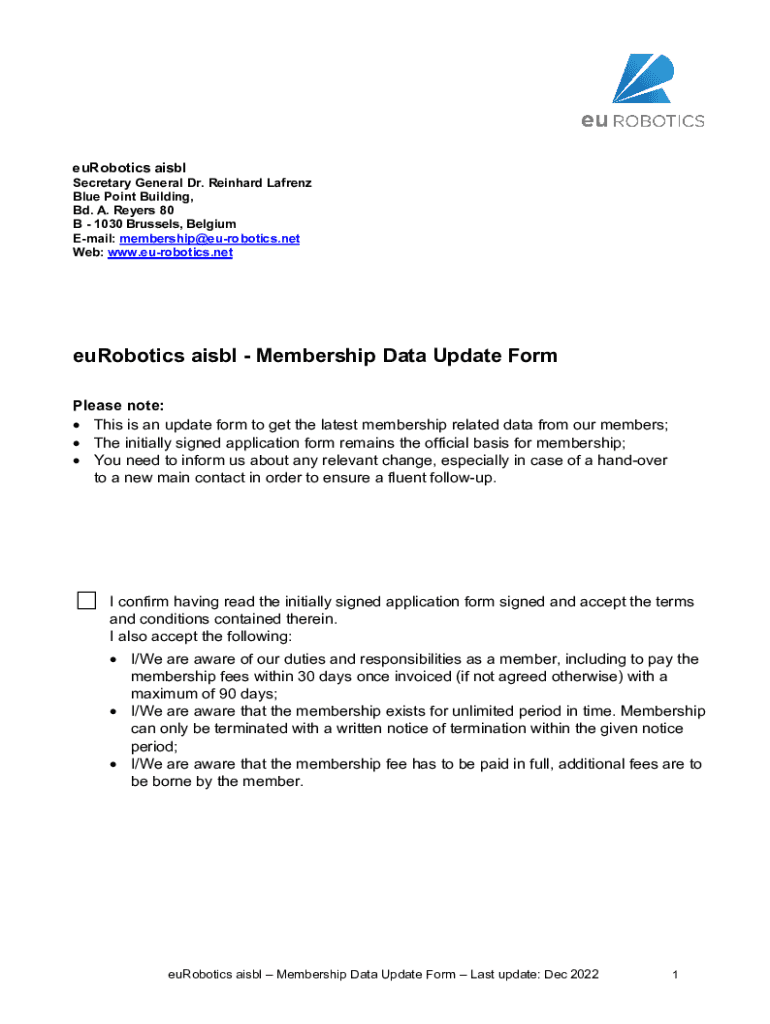 eu ROBOTICS

euRobotics aisbl
Secretary General Dr. Reinhard Lafrenz
Blue Point Building,
Bd. A. Reyers 80
B - 1030 Brussels, Belgium
E-mail: membership@eu-robotics.net
Web: www.eu-robotics.net

euRobotics aisbl - Membership Data Update Form

Please note:
• This is an update form to get the latest membership related data from our members;
• The initially signed application form remains the official basis for membership;
• You need to inform us about any relevant change, especially in case of a hand-over to a new main contact in order to ensure a fluent follow-up.

I confirm having read the initially signed application form signed and accept the terms and conditions contained therein.
I also accept the following:
• I/We are aware of our duties and responsibilities as a member, including to pay the membership fees within 30 days once invoiced (if not agreed otherwise) with a maximum of 90 days;
• I/We are aware that the membership exists for unlimited period in time. Membership can only be terminated with a written notice of termination within the given notice period;
• I/We are aware that the membership fee has to be paid in full, additional fees are to be borne by the member.

euRobotics aisbl – Membership Data Update Form – Last update: Dec 2022 1